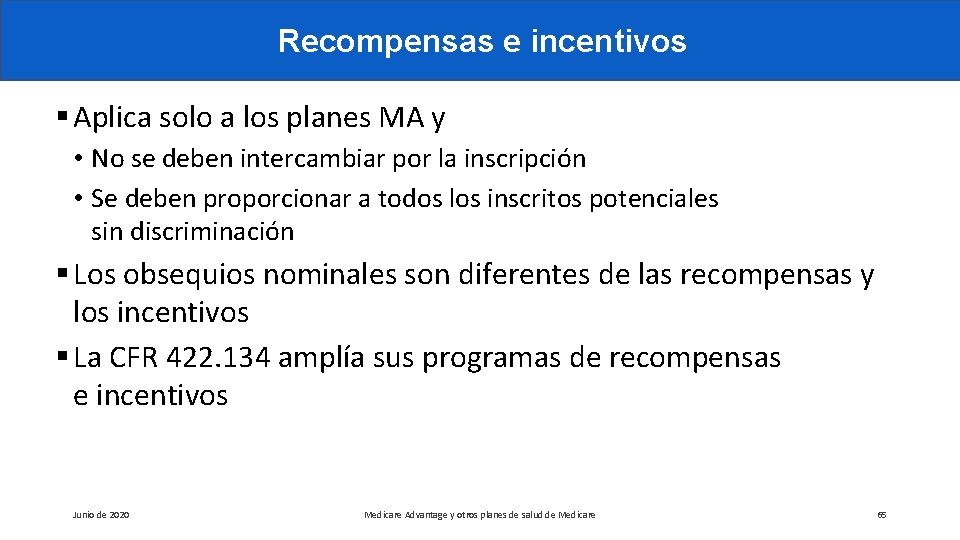 Recompensas e incentivos

▪ Aplica solo a los planes MA y

• No se deben intercambiar por la inscripción

• Se deben proporcionar a todos los inscritos potenciales sin discriminación

▪ Los obsequios nominales son diferentes de las recompensas y los incentivos

▪ La CFR 422.134 amplía sus programas de recompensas e incentivos

Junio de 2020

Medicare Advantage y otros planes de salud de Medicare

65